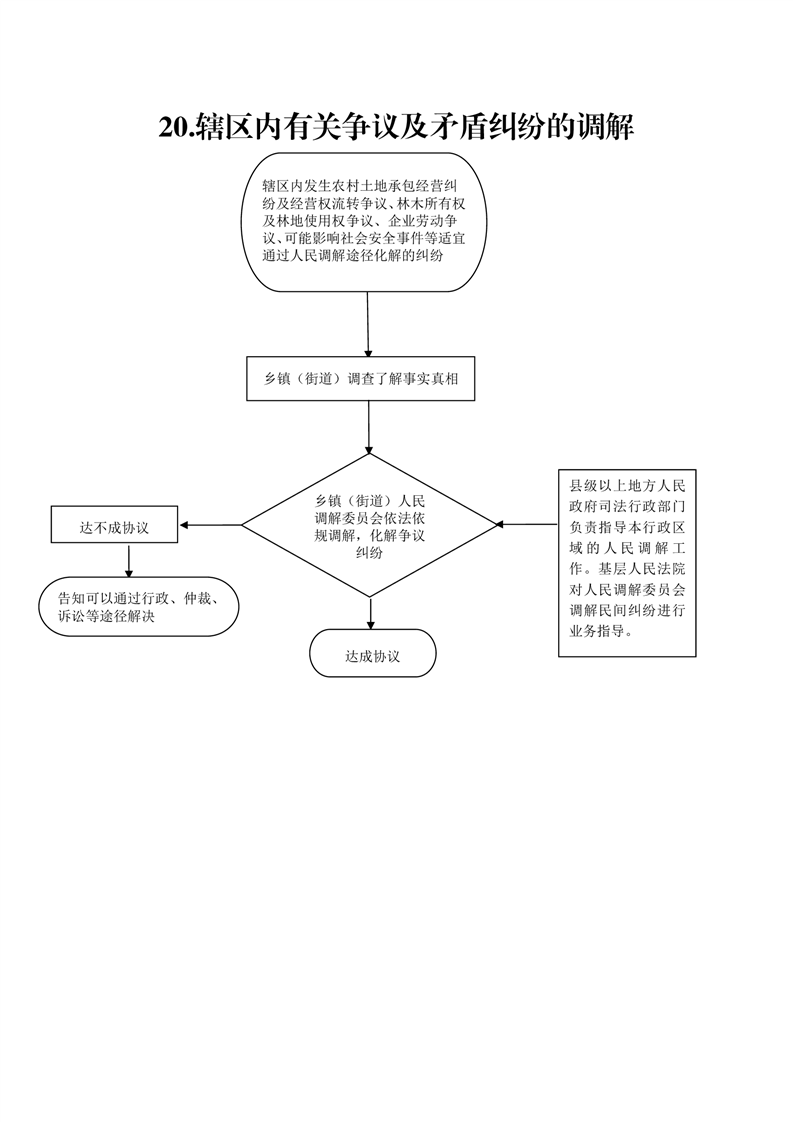 20.辖区内有关争议及矛盾纠纷的调解

辖区内发生农村土地承包经营纠纷及经营权流转争议、林木所有权及林地使用权争议、企业劳动争议、可能影响社会安全事件等适宜通过人民调解途径化解的纠纷

乡镇（街道）调查了解事实真相

乡镇（街道）人民调解委员会依法依规调解，化解争议纠纷

县级以上地方人民政府司法行政部门负责指导本行政区域的人民调解工作。基层人民法院对人民调解委员会调解民间纠纷进行业务指导。

达不成协议

告知可以通过行政、仲裁、诉讼等途径解决

达成协议